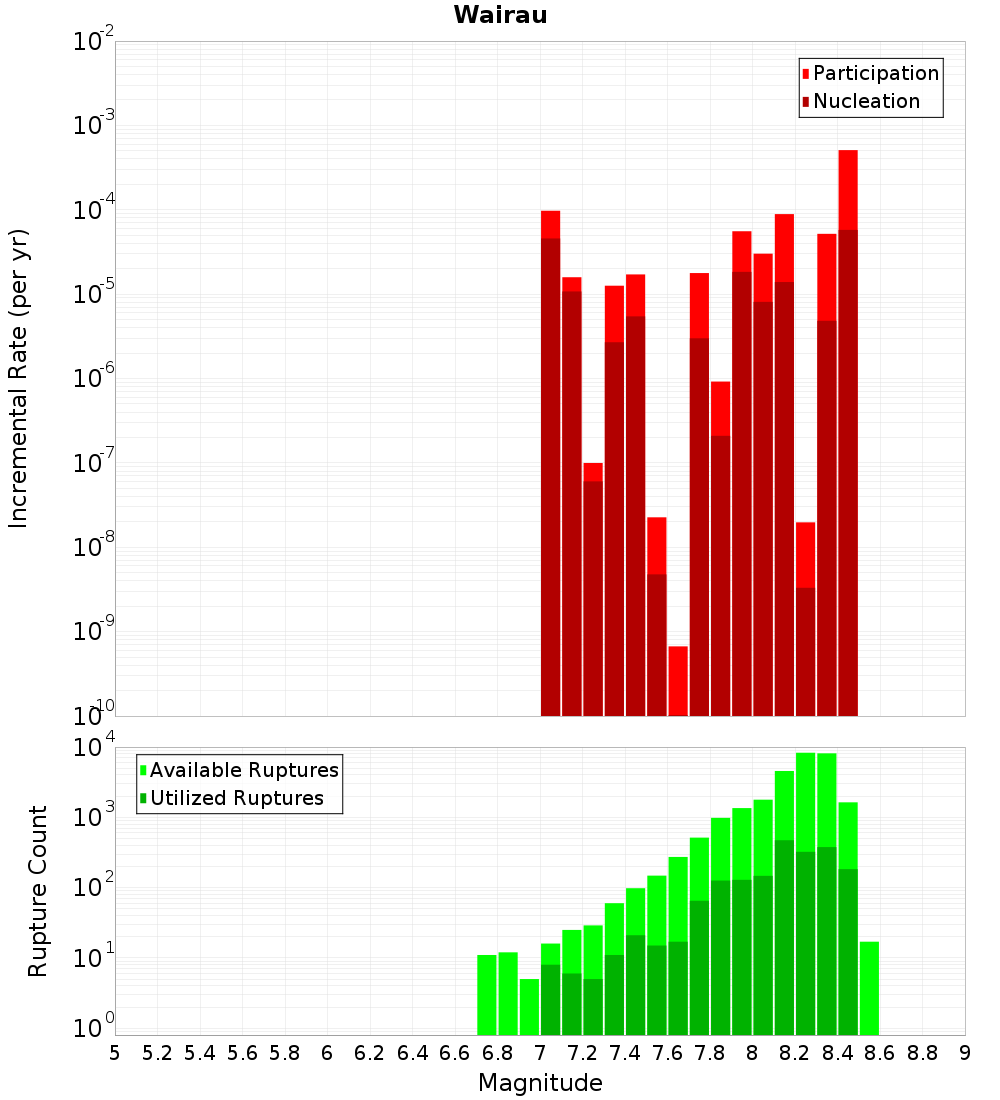 Wairau

Participation
Nucleation

Incremental Rate (per yr)

$10^{-2}$
$10^{-3}$
$10^{-4}$
$10^{-5}$
$10^{-6}$
$10^{-7}$
$10^{-8}$
$10^{-9}$
$10^{-10}$

Available Ruptures
Utilized Ruptures

Rupture Count

$10^{4}$
$10^{3}$
$10^{2}$
$10^{1}$
$10^{0}$

5 5.2 5.4 5.6 5.8 6 6.2 6.4 6.6 6.8 7 7.2 7.4 7.6 7.8 8 8.2 8.4 8.6 8.8 9

Magnitude